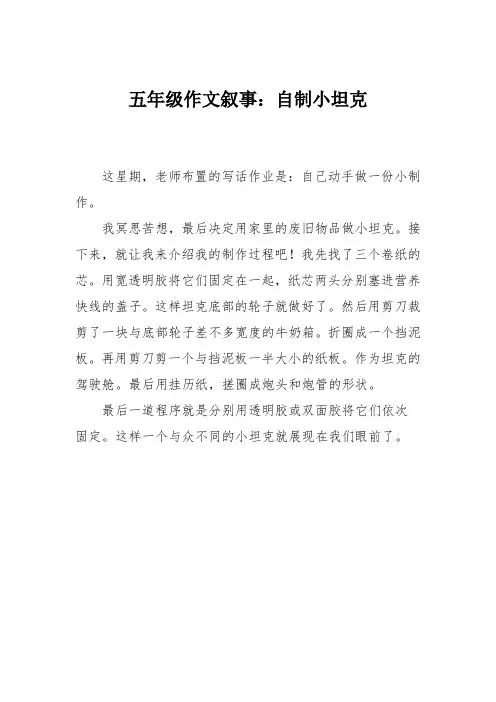 五年级作文叙事：自制小坦克

这星期，老师布置的写话作业是：自己动手做一份小制作。

我冥思苦想，最后决定用家里的废旧物品做小坦克。接下来，就让我来介绍我的制作过程吧！我先找了三个卷纸的芯。用宽透明胶将它们固定在一起，纸芯两头分别塞进营养快线的盖子。这样坦克底部的轮子就做好了。然后用剪刀裁剪了一块与底部轮子差不多宽度的牛奶箱。折圈成一个挡泥板。再用剪刀剪一个与挡泥板一半大小的纸板。作为坦克的驾驶舱。最后用挂历纸，搓圈成炮头和炮管的形状。

最后一道程序就是分别用透明胶或双面胶将它们依次固定。这样一个与众不同的小坦克就展现在我们眼前了。